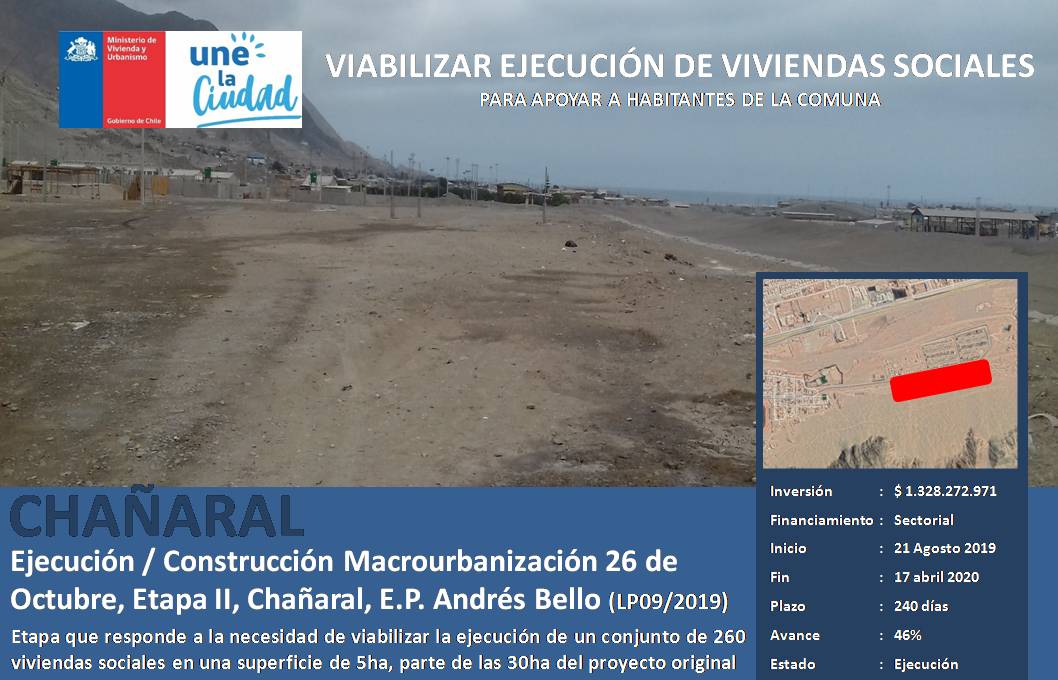 Ministerio de Vivienda y Urbanismo

Gobierno de Chile

une la Ciudad

VIABILIZAR EJECUCIÓN DE VIVIENDAS SOCIALES

PARA APOYAR A HABITANTES DE LA COMUNA

CHAÑARAL

Ejecución / Construcción Macrourbanización 26 de Octubre, Etapa II, Chañaral, E.P. Andrés Bello (LP09/2019)

Etapa que responde a la necesidad de viabilizar la ejecución de un conjunto de 260 viviendas sociales en una superficie de 5ha, parte de las 30ha del proyecto original

Inversión : $ 1.328.272.971
Financiamiento : Sectorial
Inicio : 21 Agosto 2019
Fin : 17 abril 2020
Plazo : 240 días
Avance : 46%
Estado : Ejecución